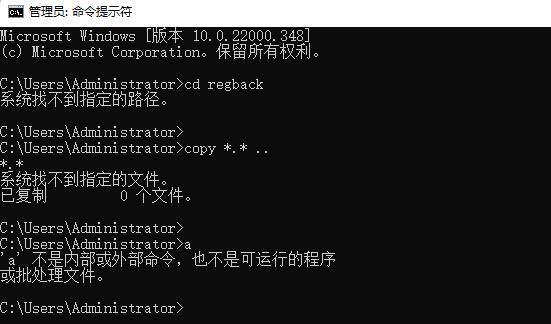 管理员: 命令提示符

Microsoft Windows [版本 10.0.22000.348]
(c) Microsoft Corporation。保留所有权利。

C:\Users\Administrator>cd regback
系统找不到指定的路径。

C:\Users\Administrator>
C:\Users\Administrator>copy *.* ..
*.*
系统找不到指定的文件。
已复制         0 个文件。

C:\Users\Administrator>
C:\Users\Administrator>a
'a' 不是内部或外部命令，也不是可运行的程序
或批处理文件。

C:\Users\Administrator>